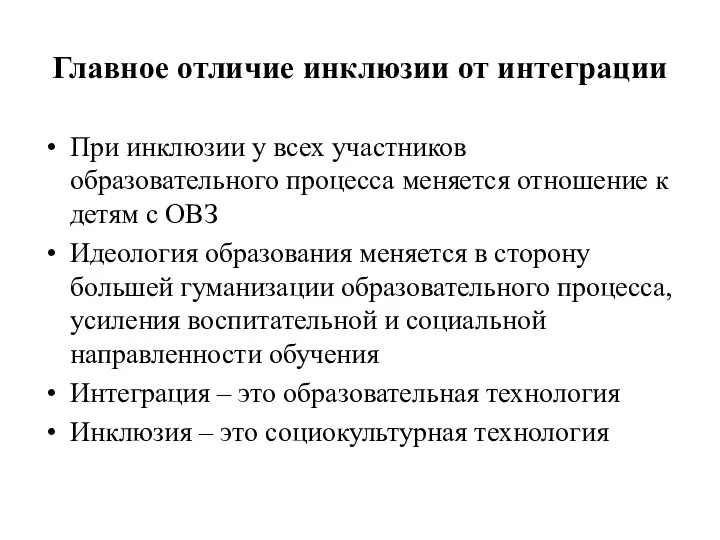 Главное отличие инклюзии от интеграции

• При инклюзии у всех участников образовательного процесса меняется отношение к детям с ОВЗ
• Идеология образования меняется в сторону большей гуманизации образовательного процесса, усиления воспитательной и социальной направленности обучения
• Интеграция – это образовательная технология
• Инклюзия – это социокультурная технология